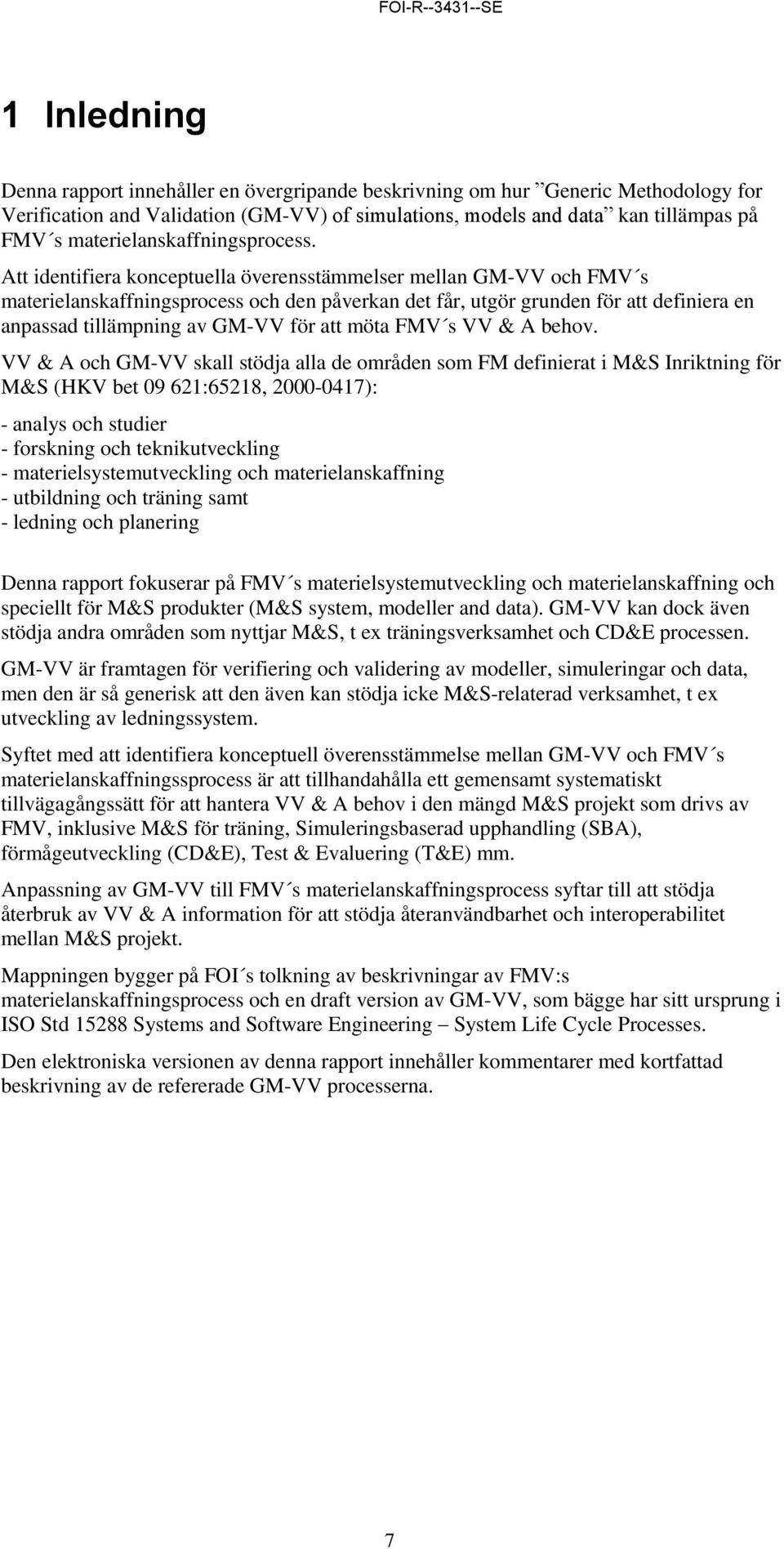 FOI-R--3431--SE

1 Inledning

Denna rapport innehåller en övergripande beskrivning om hur ”Generic Methodology for Verification and Validation (GM-VV) of simulations, models and data” kan tillämpas på FMV´s materielanskaffningsprocess.

Att identifiera konceptuella överensstämmelser mellan GM-VV och FMV´s materielanskaffningsprocess och den påverkan det får, utgör grunden för att definiera en anpassad tillämpning av GM-VV för att möta FMV´s VV & A behov.

VV & A och GM-VV skall stödja alla de områden som FM definierat i M&S Inriktning för M&S (HKV bet 09 621:65218, 2000-0417):

- analys och studier
- forskning och teknikutveckling
- materielsystemutveckling och materielanskaffning
- utbildning och träning samt
- ledning och planering

Denna rapport fokuserar på FMV´s materielsystemutveckling och materielanskaffning och speciellt för M&S produkter (M&S system, modeller and data). GM-VV kan dock även stödja andra områden som nyttjar M&S, t ex träningsverksamhet och CD&E processen.

GM-VV är framtagen för verifiering och validering av modeller, simuleringar och data, men den är så generisk att den även kan stödja icke M&S-relaterad verksamhet, t ex utveckling av ledningssystem.

Syftet med att identifiera konceptuell överensstämmelse mellan GM-VV och FMV´s materielanskaffningssprocess är att tillhandahålla ett gemensamt systematiskt tillvägagångssätt för att hantera VV & A behov i den mängd M&S projekt som drivs av FMV, inklusive M&S för träning, Simuleringsbaserad upphandling (SBA), förmågeutveckling (CD&E), Test & Evaluering (T&E) mm.

Anpassning av GM-VV till FMV´s materielanskaffningsprocess syftar till att stödja återbruk av VV & A information för att stödja återanvändbarhet och interoperabilitet mellan M&S projekt.

Mappningen bygger på FOI´s tolkning av beskrivningar av FMV:s materielanskaffningsprocess och en draft version av GM-VV, som bägge har sitt ursprung i ISO Std 15288 Systems and Software Engineering – System Life Cycle Processes.

Den elektroniska versionen av denna rapport innehåller kommentarer med kortfattad beskrivning av de refererade GM-VV processerna.

7